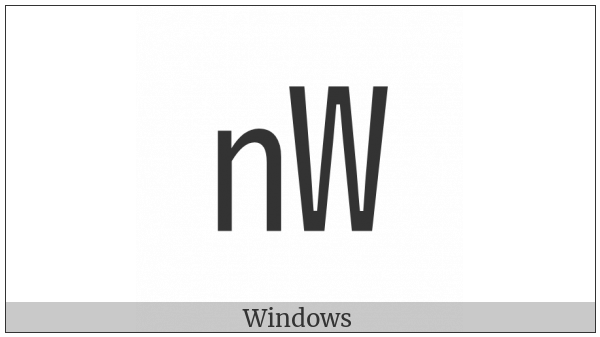 nW

Windows